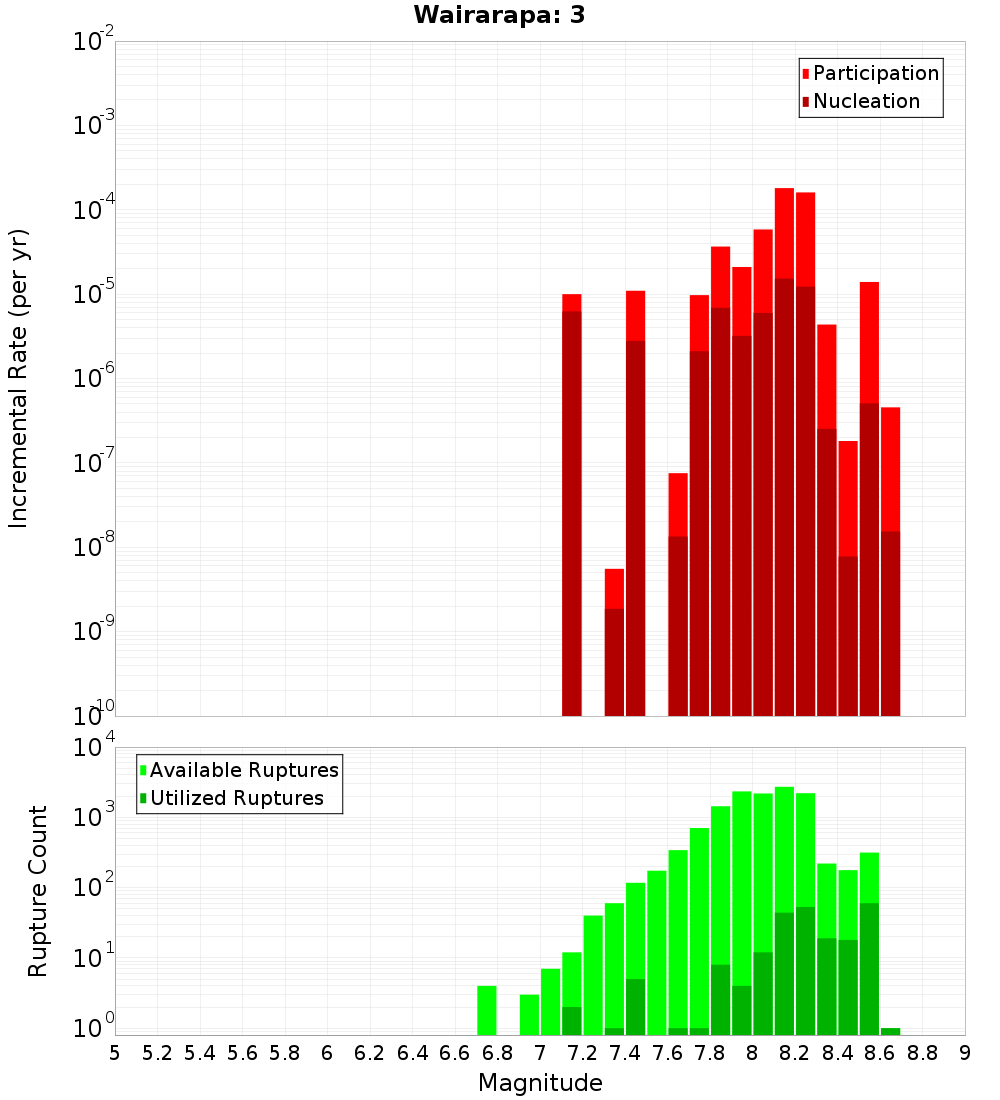 Wairarapa: 3

Participation
Nucleation

Incremental Rate (per yr)

$10^{-2}$
$10^{-3}$
$10^{-4}$
$10^{-5}$
$10^{-6}$
$10^{-7}$
$10^{-8}$
$10^{-9}$
$10^{-10}$

Available Ruptures
Utilized Ruptures

Rupture Count

$10^{4}$
$10^{3}$
$10^{2}$
$10^{1}$
$10^{0}$

5 5.2 5.4 5.6 5.8 6 6.2 6.4 6.6 6.8 7 7.2 7.4 7.6 7.8 8 8.2 8.4 8.6 8.8 9

Magnitude